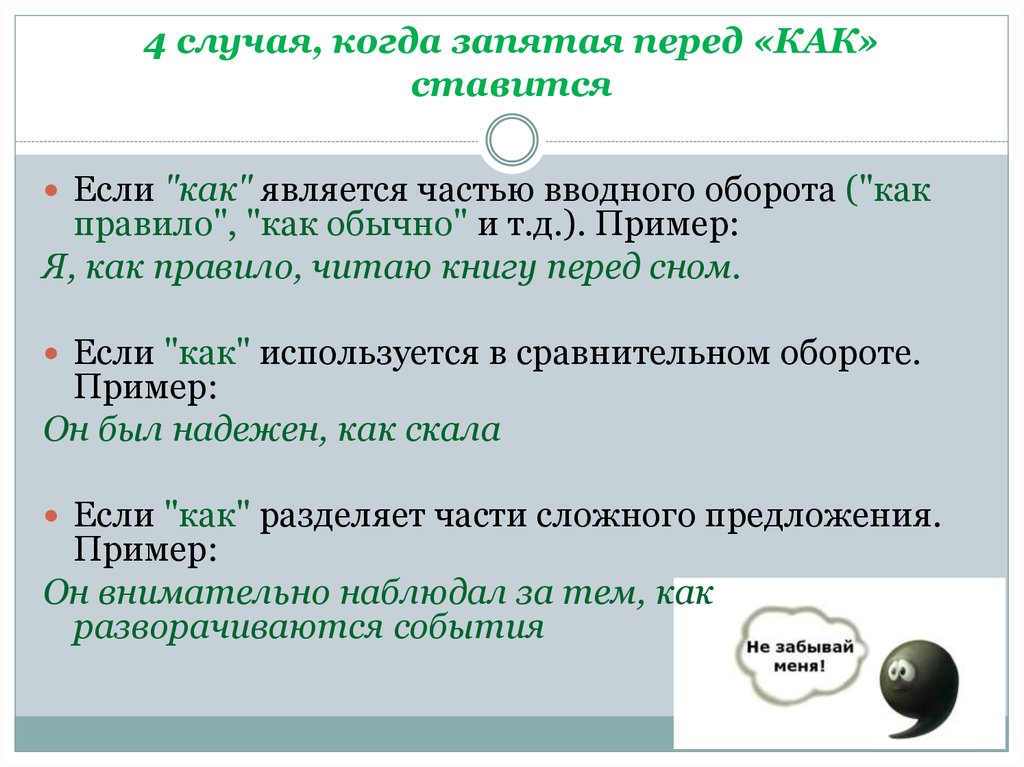 4 случая, когда запятая перед «КАК» ставится

Если "как" является частью вводного оборота ("как правило", "как обычно" и т.д.). Пример:

Я, как правило, читаю книгу перед сном.

Если "как" используется в сравнительном обороте. Пример:

Он был надежен, как скала

Если "как" разделяет части сложного предложения. Пример:

Он внимательно наблюдал за тем, как разворачиваются события

Не забывай меня!